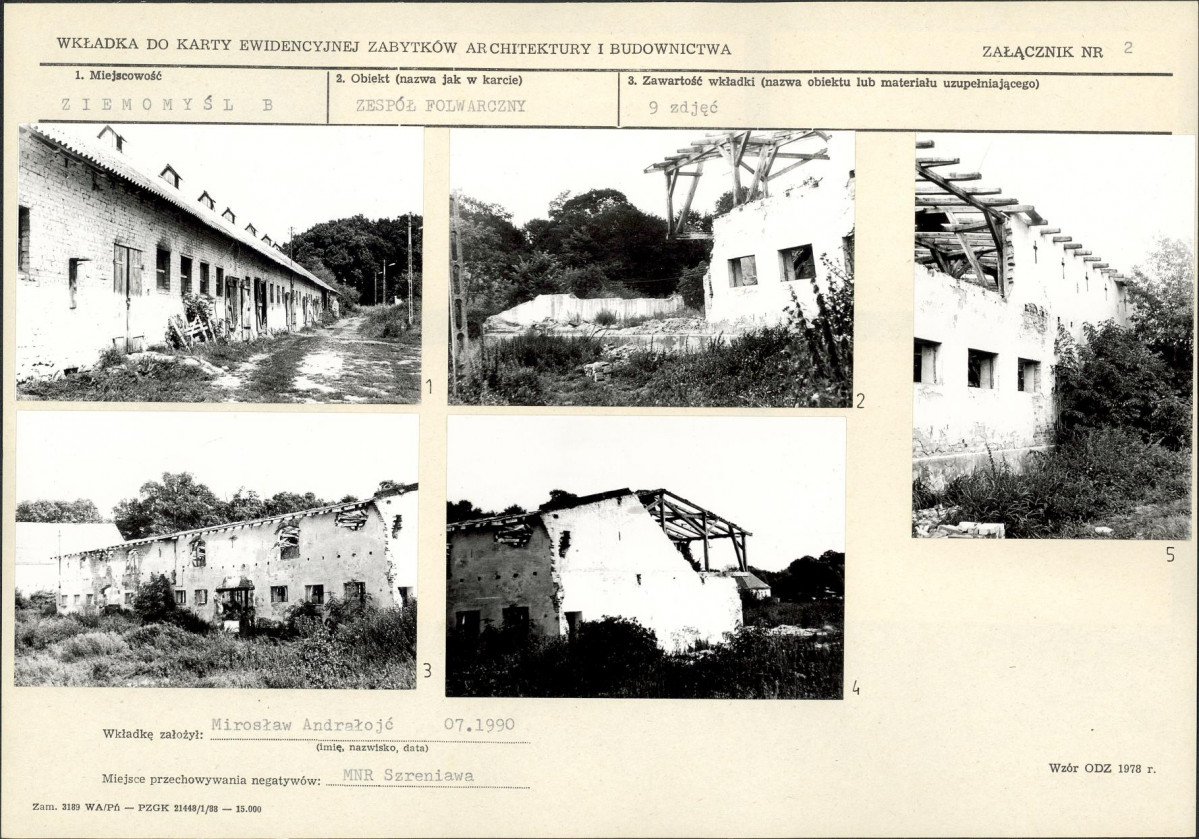 WKŁADKA DO KARTY EWIDENCYJNEJ ZABYTKÓW ARCHITEKTURY I BUDOWNICTWA

ZAŁĄCZNIK NR 2

1. Miejscowość
ZIEMOMYŚL B

2. Obiekt (nazwa jak w karcie)
ZESPÓŁ FOLWARCZNY

3. Zawartość wkładki (nazwa obiektu lub materiału uzupełniającego)
9 zdjęć

1

2

5

3

4

Wkładkę założył: Mirosław Andrałojć 07.1990
(imię, nazwisko, data)

Miejsce przechowywania negatywów: MNR Szreniawa

Wzór ODZ 1978 r.

Zam. 3189 WA/Pń — PZGK 21448/1/88 — 15.000